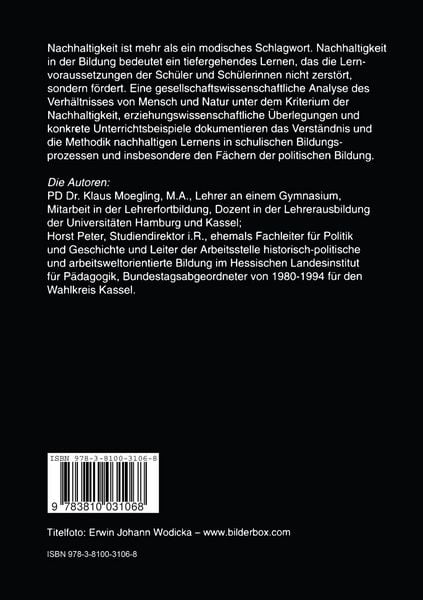 Nachhaltigkeit ist mehr als ein modisches Schlagwort. Nachhaltigkeit in der Bildung bedeutet ein tiefergehendes Lernen, das die Lernvoraussetzungen der Schüler und Schülerinnen nicht zerstört, sondern fördert. Eine gesellschaftswissenschaftliche Analyse des Verhältnisses von Mensch und Natur unter dem Kriterium der Nachhaltigkeit, erziehungswissenschaftliche Überlegungen und konkrete Unterrichtsbeispiele dokumentieren das Verständnis und die Methodik nachhaltigen Lernens in schulischen Bildungsprozessen und insbesondere den Fächern der politischen Bildung.

Die Autoren:
PD Dr. Klaus Moegling, M.A., Lehrer an einem Gymnasium, Mitarbeit in der Lehrerfortbildung, Dozent in der Lehrerausbildung der Universitäten Hamburg und Kassel;
Horst Peter, Studiendirektor i.R., ehemals Fachleiter für Politik und Geschichte und Leiter der Arbeitsstelle historisch-politische und arbeitsweltorientierte Bildung im Hessischen Landesinstitut für Pädagogik, Bundestagsabgeordneter von 1980-1994 für den Wahlkreis Kassel.

ISBN 978-3-8100-3106-8

9 783810 031068

Titelfoto: Erwin Johann Wodicka – www.bilderbox.com

ISBN 978-3-8100-3106-8